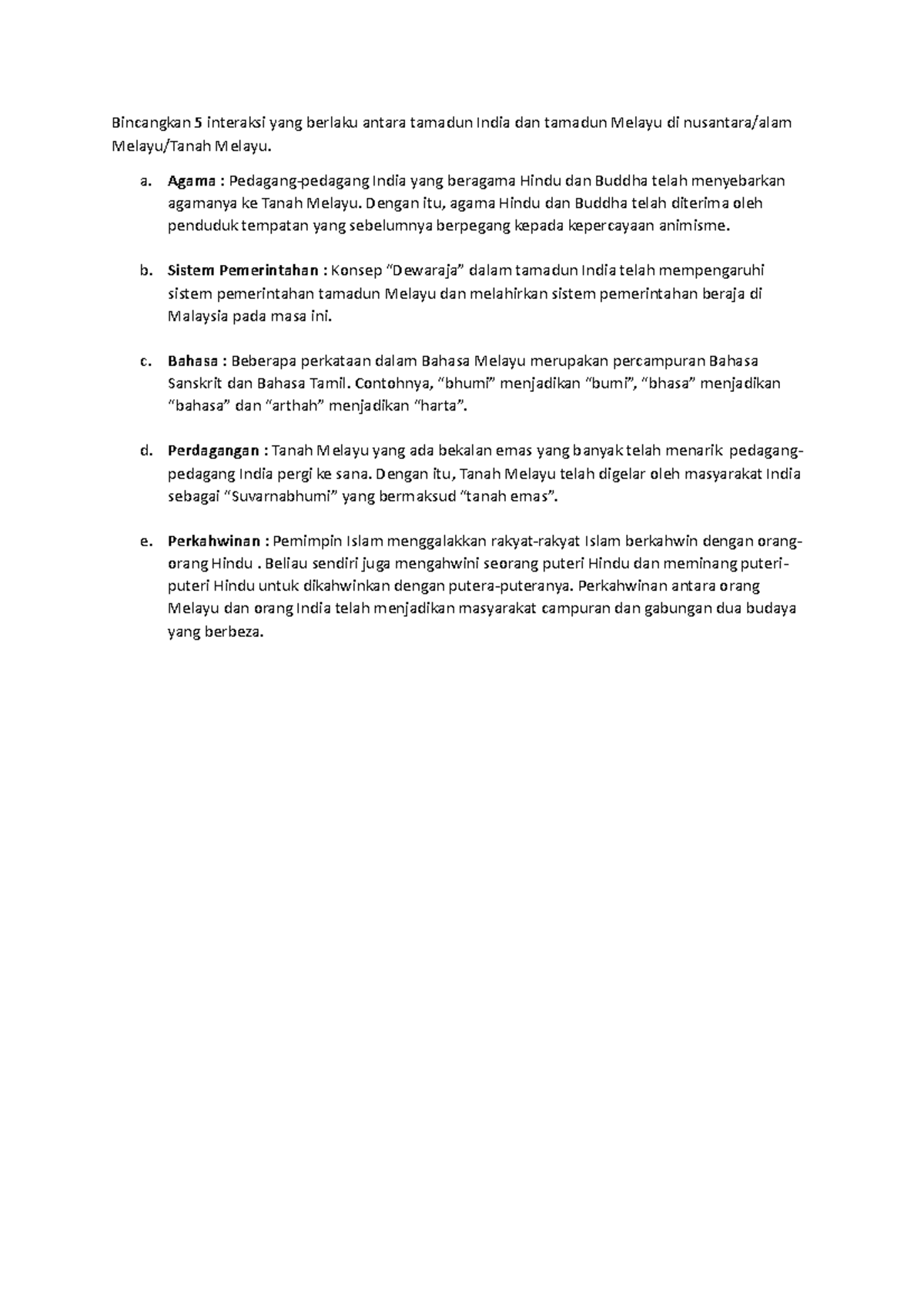 Bincangkan 5 interaksi yang berlaku antara tamadun India dan tamadun Melayu di nusantara/alam Melayu/Tanah Melayu.

a. Agama : Pedagang-pedagang India yang beragama Hindu dan Buddha telah menyebarkan agamanya ke Tanah Melayu. Dengan itu, agama Hindu dan Buddha telah diterima oleh penduduk tempatan yang sebelumnya berpegang kepada kepercayaan animisme.

b. Sistem Pemerintahan : Konsep "Dewaraja" dalam tamadun India telah mempengaruhi sistem pemerintahan tamadun Melayu dan melahirkan sistem pemerintahan beraja di Malaysia pada masa ini.

c. Bahasa : Beberapa perkataan dalam Bahasa Melayu merupakan percampuran Bahasa Sanskrit dan Bahasa Tamil. Contohnya, "bhumi" menjadikan "bumi", "bhasa" menjadikan "bahasa" dan "arthah" menjadikan "harta".

d. Perdagangan : Tanah Melayu yang ada bekalan emas yang banyak telah menarik pedagang-pedagang India pergi ke sana. Dengan itu, Tanah Melayu telah digelar oleh masyarakat India sebagai "Suvarnabhumi" yang bermaksud "tanah emas".

e. Perkahwinan : Pemimpin Islam menggalakkan rakyat-rakyat Islam berkahwin dengan orang-orang Hindu . Beliau sendiri juga mengahwini seorang puteri Hindu dan meminang puteri-puteri Hindu untuk dikahwinkan dengan putera-puteranya. Perkahwinan antara orang Melayu dan orang India telah menjadikan masyarakat campuran dan gabungan dua budaya yang berbeza.